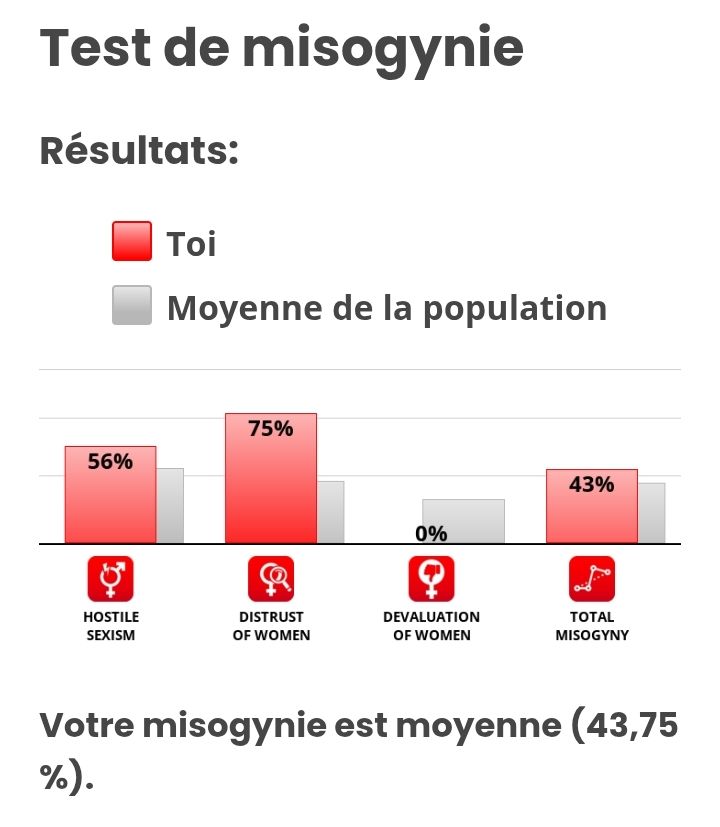 Test de misogynie

Résultats:

Toi

Moyenne de la population

56%

75%

0%

43%

HOSTILE SEXISM

DISTRUST OF WOMEN

DEVALUATION OF WOMEN

TOTAL MISOGYNY

Votre misogynie est moyenne (43,75 %).